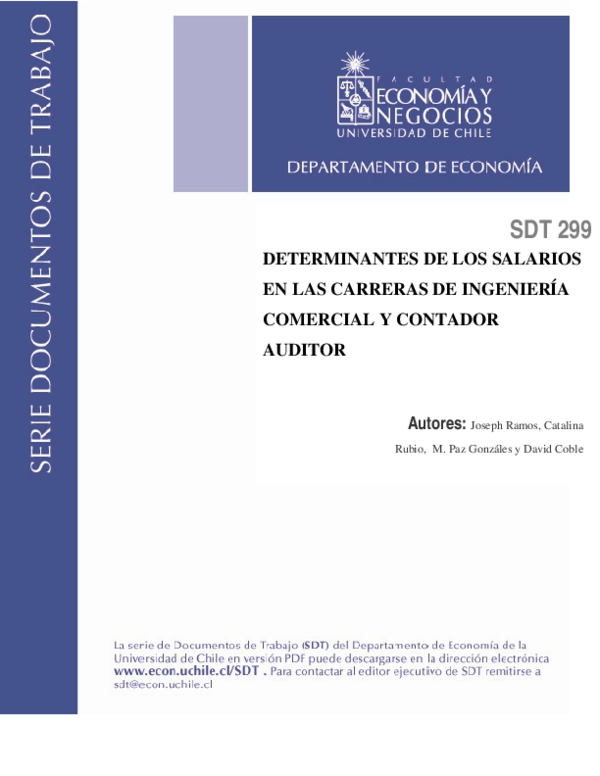 SERIE DOCUMENTOS DE TRABAJO

FACULTAD
ECONOMÍA Y NEGOCIOS
UNIVERSIDAD DE CHILE

DEPARTAMENTO DE ECONOMÍA

SDT 299

DETERMINANTES DE LOS SALARIOS EN LAS CARRERAS DE INGENIERÍA COMERCIAL Y CONTADOR AUDITOR

Autores: Joseph Ramos, Catalina Rubio, M. Paz Gonzáles y David Coble

La serie de Documentos de Trabajo (SDT) del Departamento de Economía de la Universidad de Chile en versión PDF puede descargarse en la dirección electrónica www.econ.uchile.cl/SDT . Para contactar al editor ejecutivo de SDT remitirse a sdt@econ.uchile.cl